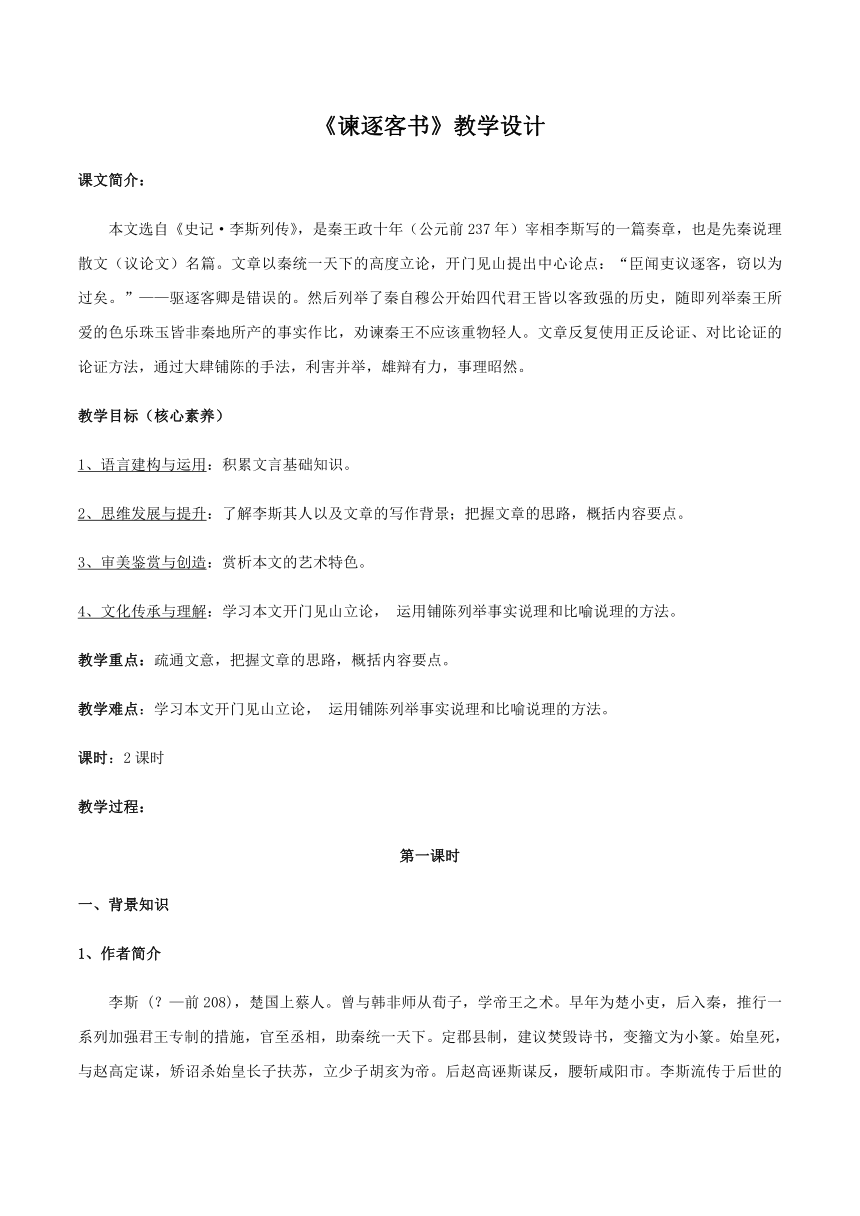 《谏逐客书》教学设计

课文简介：

本文选自《史记·李斯列传》，是秦王政十年（公元前237年）宰相李斯写的一篇奏章，也是先秦说理散文（议论文）名篇。文章以秦统一天下的高度立论，开门见山提出中心论点：“臣闻吏议逐客，窃以为过矣。”——驱逐客卿是错误的。然后列举了秦自穆公开始四代君王皆以客致强的历史，随即列举秦王所爱的色乐珠玉皆非秦地所产的事实作比，劝谏秦王不应该重物轻人。文章反复使用正反论证、对比论证的论证方法，通过大肆铺陈的手法，利害并举，雄辩有力，事理昭然。

教学目标（核心素养）

1、语言建构与运用：积累文言基础知识。

2、思维发展与提升：了解李斯其人以及文章的写作背景；把握文章的思路，概括内容要点。

3、审美鉴赏与创造：赏析本文的艺术特色。

4、文化传承与理解：学习本文开门见山立论， 运用铺陈列举事实说理和比喻说理的方法。

教学重点：疏通文意，把握文章的思路，概括内容要点。

教学难点：学习本文开门见山立论， 运用铺陈列举事实说理和比喻说理的方法。

课时：2课时

教学过程：

第一课时

一、背景知识

1、作者简介

李斯（？—前208），楚国上蔡人。曾与韩非师从荀子，学帝王之术。早年为楚小吏，后入秦，推行一系列加强君王专制的措施，官至丞相，助秦统一天下。定郡县制，建议焚毁诗书，变籀文为小篆。始皇死，与赵高定谋，矫诏杀始皇长子扶苏，立少子胡亥为帝。后赵高诬斯谋反，腰斩咸阳市。李斯流传于后世的